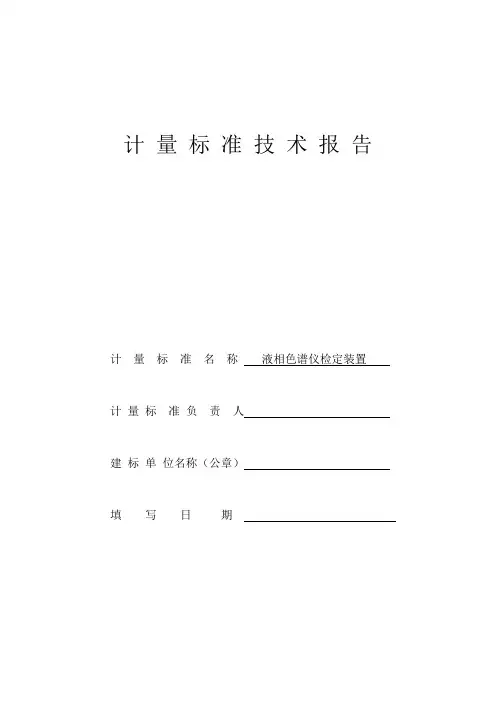 计量标准技术报告

计量标准名称 液相色谱仪检定装置

计量标准负责人

建标单位名称（公章）

填写日期